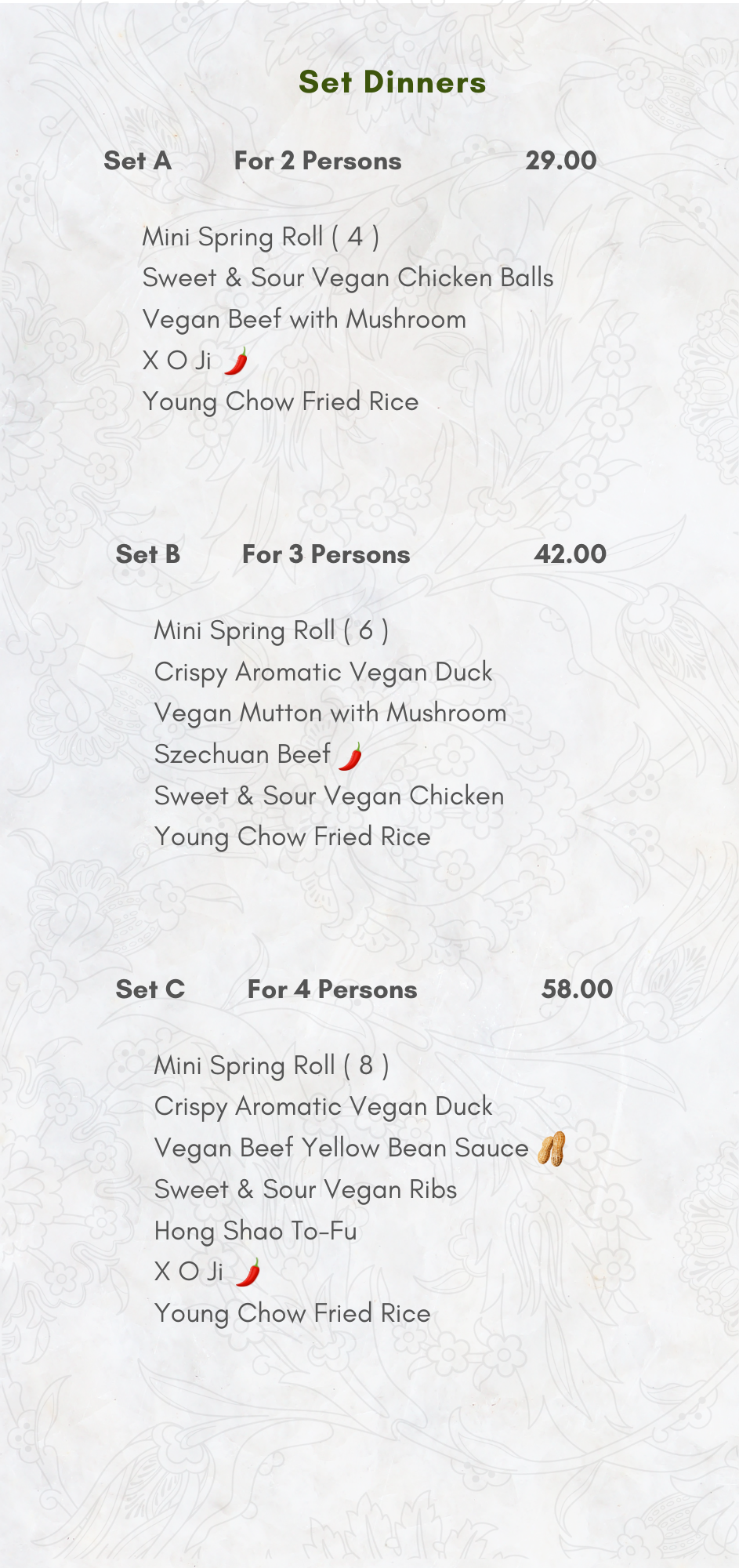 Set Dinners

Set A For 2 Persons 29.00

Mini Spring Roll ( 4 )
Sweet & Sour Vegan Chicken Balls
Vegan Beef with Mushroom
X O Ji
Young Chow Fried Rice

Set B For 3 Persons 42.00

Mini Spring Roll ( 6 )
Crispy Aromatic Vegan Duck
Vegan Mutton with Mushroom
Szechuan Beef
Sweet & Sour Vegan Chicken
Young Chow Fried Rice

Set C For 4 Persons 58.00

Mini Spring Roll ( 8 )
Crispy Aromatic Vegan Duck
Vegan Beef Yellow Bean Sauce
Sweet & Sour Vegan Ribs
Hong Shao To-Fu
X O Ji
Young Chow Fried Rice